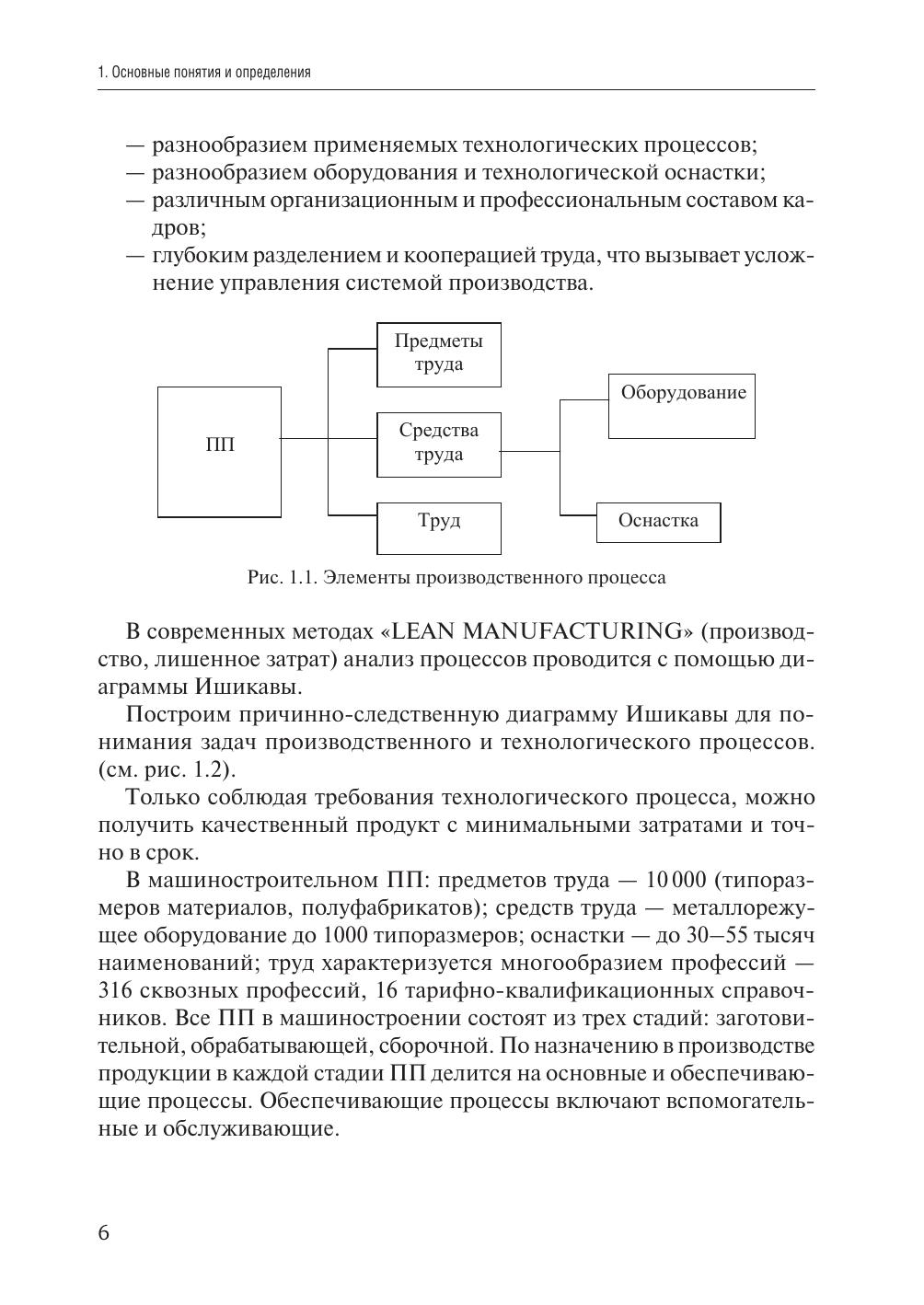 1. Основные понятия и определения

— разнообразием применяемых технологических процессов;
— разнообразием оборудования и технологической оснастки;
— различным организационным и профессиональным составом кадров;
— глубоким разделением и кооперацией труда, что вызывает усложнение управления системой производства.

ПП

Предметы труда

Средства труда

Труд

Оборудование

Оснастка

Рис. 1.1. Элементы производственного процесса

В современных методах «LEAN MANUFACTURING» (производство, лишенное затрат) анализ процессов проводится с помощью диаграммы Ишикавы.

Построим причинно-следственную диаграмму Ишикавы для понимания задач производственного и технологического процессов. (см. рис. 1.2).

Только соблюдая требования технологического процесса, можно получить качественный продукт с минимальными затратами и точно в срок.

В машиностроительном ПП: предметов труда — 10 000 (типоразмеров материалов, полуфабрикатов); средств труда — металлорежущее оборудование до 1000 типоразмеров; оснастки — до 30–55 тысяч наименований; труд характеризуется многообразием профессий — 316 сквозных профессий, 16 тарифно-квалификационных справочников. Все ПП в машиностроении состоят из трех стадий: заготовительной, обрабатывающей, сборочной. По назначению в производстве продукции в каждой стадии ПП делится на основные и обеспечивающие процессы. Обеспечивающие процессы включают вспомогательные и обслуживающие.

6